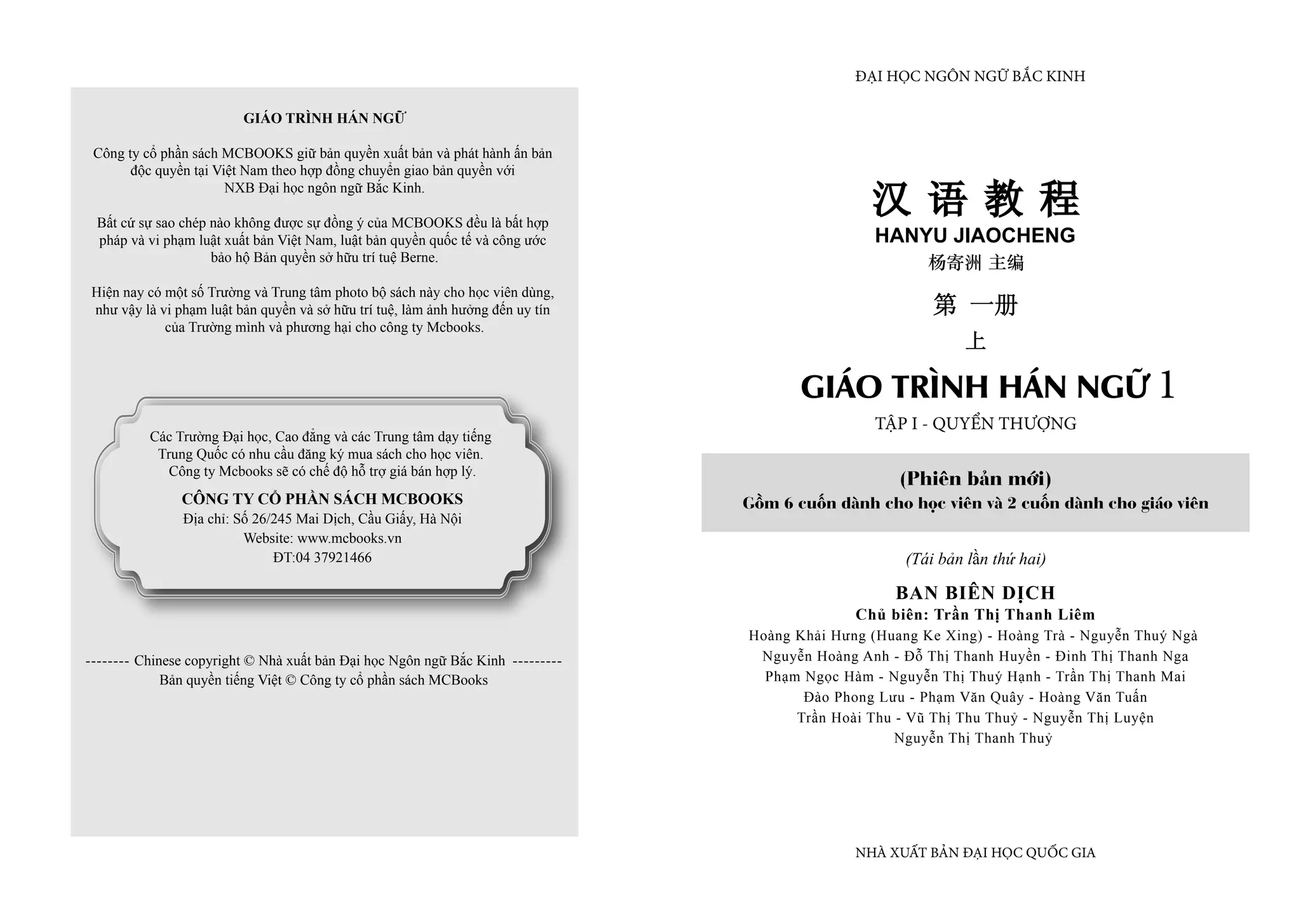 GIÁO TRÌNH HÁN NGỮ

Công ty cổ phần sách MCBOOKS giữ bản quyền xuất bản và phát hành ấn bản độc quyền tại Việt Nam theo hợp đồng chuyển giao bản quyền với NXB Đại học ngôn ngữ Bắc Kinh.

Bất cứ sự sao chép nào không được sự đồng ý của MCBOOKS đều là bất hợp pháp và vi phạm luật xuất bản Việt Nam, luật bản quyền quốc tế và công ước bảo hộ Bản quyền sở hữu trí tuệ Berne.

Hiện nay có một số Trường và Trung tâm photo bộ sách này cho học viên dùng, như vậy là vi phạm luật bản quyền và sở hữu trí tuệ, làm ảnh hưởng đến uy tín của Trường mình và phương hại cho công ty Mcbooks.

Các Trường Đại học, Cao đẳng và các Trung tâm dạy tiếng Trung Quốc có nhu cầu đăng ký mua sách cho học viên. Công ty Mcbooks sẽ có chế độ hỗ trợ giá bán hợp lý.

CÔNG TY CỔ PHẦN SÁCH MCBOOKS
Địa chỉ: Số 26/245 Mai Dịch, Cầu Giấy, Hà Nội
Website: www.mcbooks.vn
ĐT:04 37921466

-------- Chinese copyright © Nhà xuất bản Đại học Ngôn ngữ Bắc Kinh ---------
Bản quyền tiếng Việt © Công ty cổ phần sách MCBooks

ĐẠI HỌC NGÔN NGỮ BẮC KINH

汉语教程
HANYU JIAOCHENG
杨寄洲 主编
第 一册
上

GIÁO TRÌNH HÁN NGỮ 1
TẬP I - QUYỂN THƯỢNG

(Phiên bản mới)
Gồm 6 cuốn dành cho học viên và 2 cuốn dành cho giáo viên

(Tái bản lần thứ hai)

BAN BIÊN DỊCH
Chủ biên: Trần Thị Thanh Liêm
Hoàng Khải Hưng (Huang Ke Xing) - Hoàng Trà - Nguyễn Thuý Ngà
Nguyễn Hoàng Anh - Đỗ Thị Thanh Huyền - Đinh Thị Thanh Nga
Phạm Ngọc Hàm - Nguyễn Thị Thuý Hạnh - Trần Thị Thanh Mai
Đào Phong Lưu - Phạm Văn Quây - Hoàng Văn Tuấn
Trần Hoài Thu - Vũ Thị Thu Thuỷ - Nguyễn Thị Luyện
Nguyễn Thị Thanh Thuỷ

NHÀ XUẤT BẢN ĐẠI HỌC QUỐC GIA